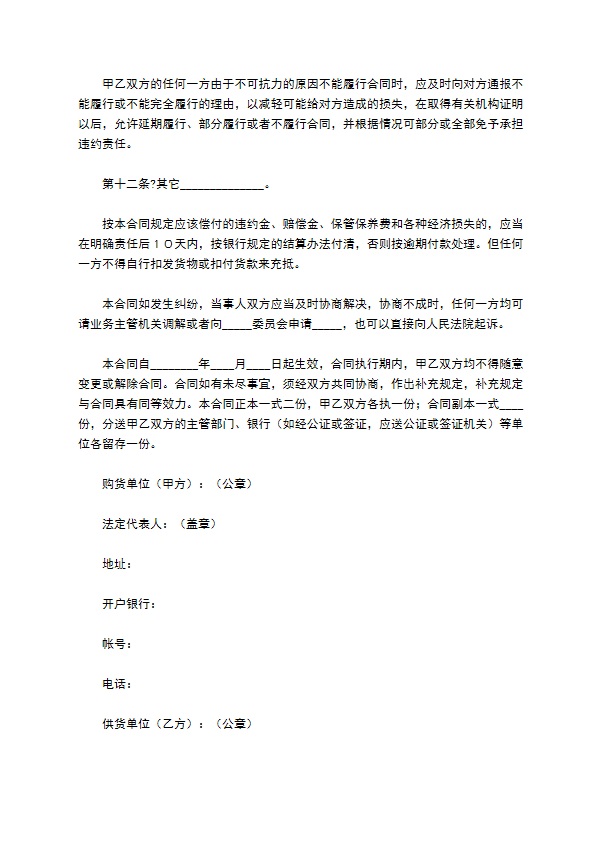 甲乙双方的任何一方由于不可抗力的原因不能履行合同时，应及时向对方通报不能履行或不能完全履行的理由，以减轻可能给对方造成的损失，在取得有关机构证明以后，允许延期履行、部分履行或者不履行合同，并根据情况可部分或全部免予承担违约责任。

第十二条?其它____。

按本合同规定应该偿付的违约金、赔偿金、保管保养费和各种经济损失的，应当在明确责任后10天内，按银行规定的结算办法付清，否则按逾期付款处理。但任何一方不得自行扣发货物或扣付货款来充抵。

本合同如发生纠纷，当事人双方应当及时协商解决，协商不成时，任何一方均可请业务主管机关调解或者向____委员会申请____，也可以直接向人民法院起诉。

本合同自____年____月____日起生效，合同执行期内，甲乙双方均不得随意变更或解除合同。合同如有未尽事宜，须经双方共同协商，作出补充规定，补充规定与合同具有同等效力。本合同正本一式二份，甲乙双方各执一份；合同副本一式____份，分送甲乙双方的主管部门、银行（如经公证或签证，应送公证或签证机关）等单位各留存一份。

购货单位（甲方）：（公章）

法定代表人：（盖章）

地址：

开户银行：

帐号：

电话：

供货单位（乙方）：（公章）